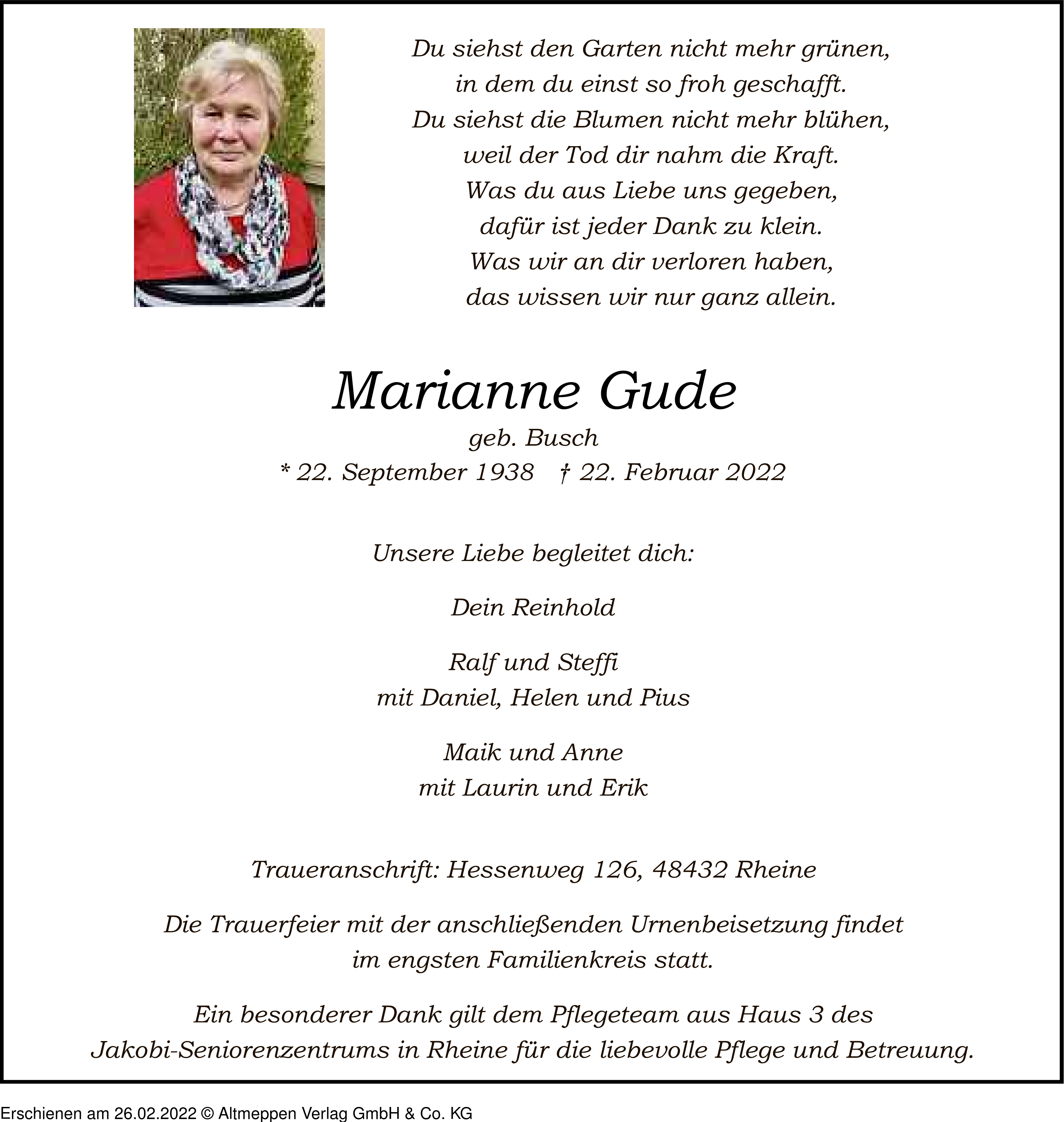 Du siehst den Garten nicht mehr grünen,
in dem du einst so froh geschafft.
Du siehst die Blumen nicht mehr blühen,
weil der Tod dir nahm die Kraft.
Was du aus Liebe uns gegeben,
dafür ist jeder Dank zu klein.
Was wir an dir verloren haben,
das wissen wir nur ganz allein.

Marianne Gude

geb. Busch

* 22. September 1938 † 22. Februar 2022

Unsere Liebe begleitet dich:

Dein Reinhold

Ralf und Steffi
mit Daniel, Helen und Pius

Maik und Anne
mit Laurin und Erik

Traueranschrift: Hessenweg 126, 48432 Rheine

Die Trauerfeier mit der anschließenden Urnenbeisetzung findet im engsten Familienkreis statt.

Ein besonderer Dank gilt dem Pflegeteam aus Haus 3 des Jakobi-Seniorenzentrums in Rheine für die liebevolle Pflege und Betreuung.

Erschienen am 26.02.2022 © Altmeppen Verlag GmbH & Co. KG